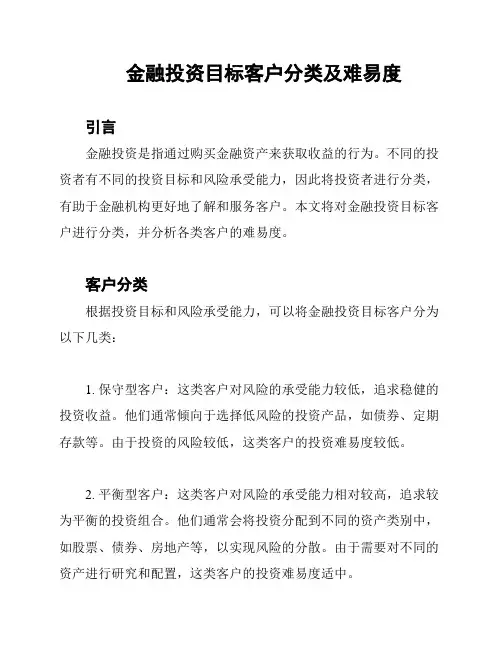 金融投资目标客户分类及难易度

引言

金融投资是指通过购买金融资产来获取收益的行为。不同的投资者有不同的投资目标和风险承受能力，因此将投资者进行分类，有助于金融机构更好地了解和服务客户。本文将对金融投资目标客户进行分类，并分析各类客户的难易度。

客户分类

根据投资目标和风险承受能力，可以将金融投资目标客户分为以下几类：

1. 保守型客户：这类客户对风险的承受能力较低，追求稳健的投资收益。他们通常倾向于选择低风险的投资产品，如债券、定期存款等。由于投资的风险较低，这类客户的投资难易度较低。

2. 平衡型客户：这类客户对风险的承受能力相对较高，追求较为平衡的投资组合。他们通常会将投资分配到不同的资产类别中，如股票、债券、房地产等，以实现风险的分散。由于需要对不同的资产进行研究和配置，这类客户的投资难易度适中。